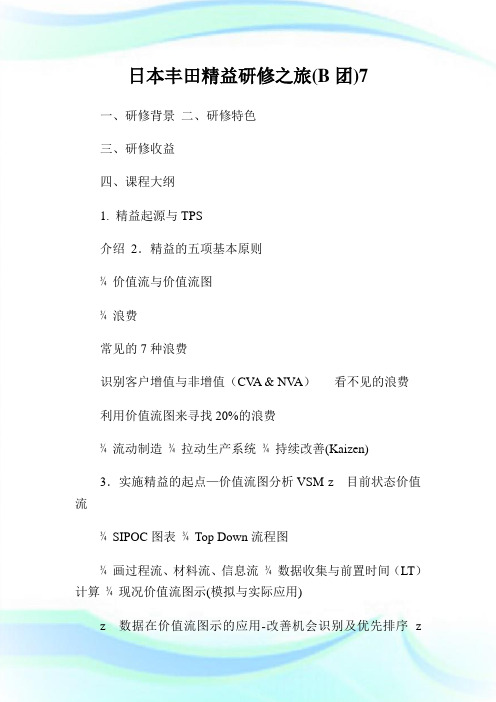 日本丰田精益研修之旅(B 团)7

一、研修背景 二、研修特色

三、研修收益

四、课程大纲

1. 精益起源与 TPS

介绍 2．精益的五项基本原则

¾ 价值流与价值流图

¾ 浪费

常见的 7 种浪费

识别客户增值与非增值（CVA & NVA） 看不见的浪费

利用价值流图来寻找 20%的浪费

¾ 流动制造 ¾ 拉动生产系统 ¾ 持续改善(Kaizen)

3．实施精益的起点—价值流图分析 VSM z 目前状态价值流

¾ SIPOC 图表 ¾ Top Down 流程图

¾ 画过程流、材料流、信息流 ¾ 数据收集与前置时间（LT）计算 ¾ 现况价值流图示(模拟与实际应用)

z 数据在价值流图示的应用-改善机会识别及优先排序 z